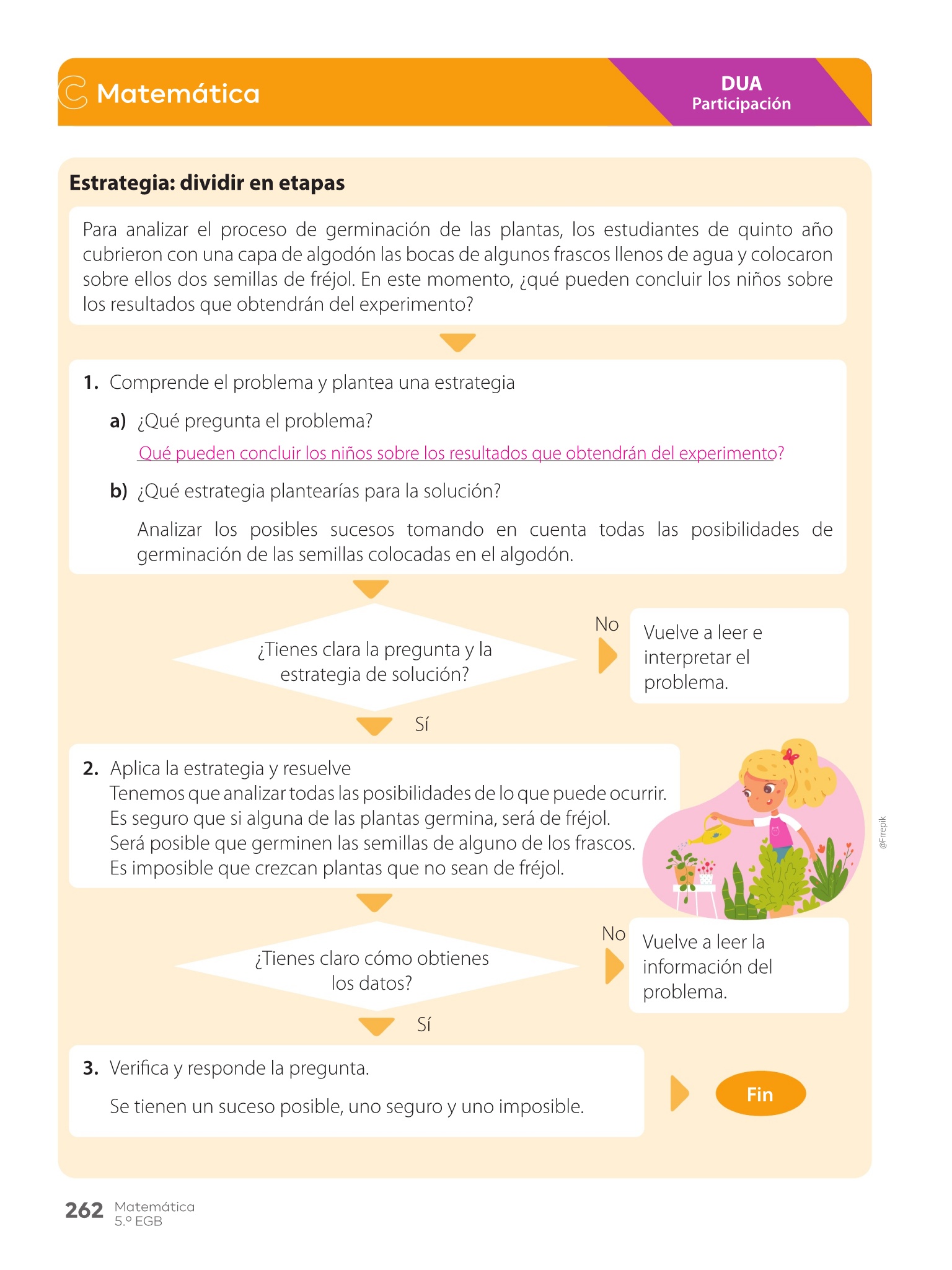 Matemática

DUA
Participación

Estrategia: dividir en etapas

Para analizar el proceso de germinación de las plantas, los estudiantes de quinto año cubrieron con una capa de algodón las bocas de algunos frascos llenos de agua y colocaron sobre ellos dos semillas de fréjol. En este momento, ¿qué pueden concluir los niños sobre los resultados que obtendrán del experimento?

1. Comprende el problema y plantea una estrategia

a) ¿Qué pregunta el problema?

Qué pueden concluir los niños sobre los resultados que obtendrán del experimento?

b) ¿Qué estrategia plantearías para la solución?

Analizar los posibles sucesos tomando en cuenta todas las posibilidades de germinación de las semillas colocadas en el algodón.

¿Tienes clara la pregunta y la estrategia de solución?

No

Vuelve a leer e interpretar el problema.

Sí

2. Aplica la estrategia y resuelve
Tenemos que analizar todas las posibilidades de lo que puede ocurrir.
Es seguro que si alguna de las plantas germina, será de fréjol.
Será posible que germinen las semillas de alguno de los frascos.
Es imposible que crezcan plantas que no sean de fréjol.

@Frrepik

¿Tienes claro cómo obtienes los datos?

No

Vuelve a leer la información del problema.

Sí

3. Verifica y responde la pregunta.

Se tienen un suceso posible, uno seguro y uno imposible.

Fin

262 Matemática
5.º EGB